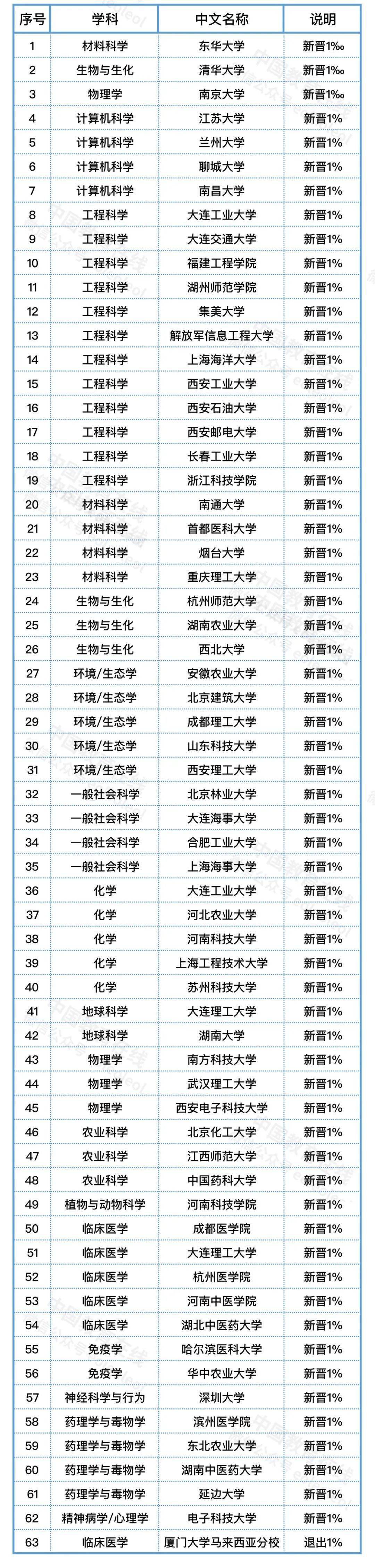 | 序号 | 学科 | 中文名称 | 说明 |
|---|---|---|---|
| 1 | 材料科学 | 东华大学 | 新晋1‰ |
| 2 | 生物与生化 | 清华大学 | 新晋1‰ |
| 3 | 物理学 | 南京大学 | 新晋1‰ |
| 4 | 计算机科学 | 江苏大学 | 新晋1% |
| 5 | 计算机科学 | 兰州大学 | 新晋1% |
| 6 | 计算机科学 | 聊城大学 | 新晋1% |
| 7 | 计算机科学 | 南昌大学 | 新晋1% |
| 8 | 工程科学 | 大连工业大学 | 新晋1% |
| 9 | 工程科学 | 大连交通大学 | 新晋1% |
| 10 | 工程科学 | 福建工程学院 | 新晋1% |
| 11 | 工程科学 | 湖州师范学院 | 新晋1% |
| 12 | 工程科学 | 集美大学 | 新晋1% |
| 13 | 工程科学 | 解放军信息工程大学 | 新晋1% |
| 14 | 工程科学 | 上海海洋大学 | 新晋1% |
| 15 | 工程科学 | 西安工业大学 | 新晋1% |
| 16 | 工程科学 | 西安石油大学 | 新晋1% |
| 17 | 工程科学 | 西安邮电大学 | 新晋1% |
| 18 | 工程科学 | 长春工业大学 | 新晋1% |
| 19 | 工程科学 | 浙江科技学院 | 新晋1% |
| 20 | 材料科学 | 南通大学 | 新晋1% |
| 21 | 材料科学 | 首都医科大学 | 新晋1% |
| 22 | 材料科学 | 烟台大学 | 新晋1% |
| 23 | 材料科学 | 重庆理工大学 | 新晋1% |
| 24 | 生物与生化 | 杭州师范大学 | 新晋1% |
| 25 | 生物与生化 | 湖南农业大学 | 新晋1% |
| 26 | 生物与生化 | 西北大学 | 新晋1% |
| 27 | 环境/生态学 | 安徽农业大学 | 新晋1% |
| 28 | 环境/生态学 | 北京建筑大学 | 新晋1% |
| 29 | 环境/生态学 | 成都理工大学 | 新晋1% |
| 30 | 环境/生态学 | 山东科技大学 | 新晋1% |
| 31 | 环境/生态学 | 西安理工大学 | 新晋1% |
| 32 | 一般社会科学 | 北京林业大学 | 新晋1% |
| 33 | 一般社会科学 | 大连海事大学 | 新晋1% |
| 34 | 一般社会科学 | 合肥工业大学 | 新晋1% |
| 35 | 一般社会科学 | 上海海事大学 | 新晋1% |
| 36 | 化学 | 大连工业大学 | 新晋1% |
| 37 | 化学 | 河北农业大学 | 新晋1% |
| 38 | 化学 | 河南科技大学 | 新晋1% |
| 39 | 化学 | 上海工程技术大学 | 新晋1% |
| 40 | 化学 | 苏州科技大学 | 新晋1% |
| 41 | 地球科学 | 大连理工大学 | 新晋1% |
| 42 | 地球科学 | 湖南大学 | 新晋1% |
| 43 | 物理学 | 南方科技大学 | 新晋1% |
| 44 | 物理学 | 武汉理工大学 | 新晋1% |
| 45 | 物理学 | 西安电子科技大学 | 新晋1% |
| 46 | 农业科学 | 北京化工大学 | 新晋1% |
| 47 | 农业科学 | 江西师范大学 | 新晋1% |
| 48 | 农业科学 | 中国药科大学 | 新晋1% |
| 49 | 植物与动物科学 | 河南科技学院 | 新晋1% |
| 50 | 临床医学 | 成都医学院 | 新晋1% |
| 51 | 临床医学 | 大连理工大学 | 新晋1% |
| 52 | 临床医学 | 杭州医学院 | 新晋1% |
| 53 | 临床医学 | 河南中医学院 | 新晋1% |
| 54 | 临床医学 | 湖北中医药大学 | 新晋1% |
| 55 | 免疫学 | 哈尔滨医科大学 | 新晋1% |
| 56 | 免疫学 | 华中农业大学 | 新晋1% |
| 57 | 神经科学与行为 | 深圳大学 | 新晋1% |
| 58 | 药理学与毒物学 | 滨州医学院 | 新晋1% |
| 59 | 药理学与毒物学 | 东北农业大学 | 新晋1% |
| 60 | 药理学与毒物学 | 湖南中医药大学 | 新晋1% |
| 61 | 药理学与毒物学 | 延边大学 | 新晋1% |
| 62 | 精神病学/心理学 | 电子科技大学 | 新晋1% |
| 63 | 临床医学 | 厦门大学马来西亚分校 | 退出1% |